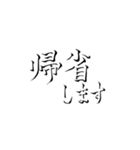 帰省
します